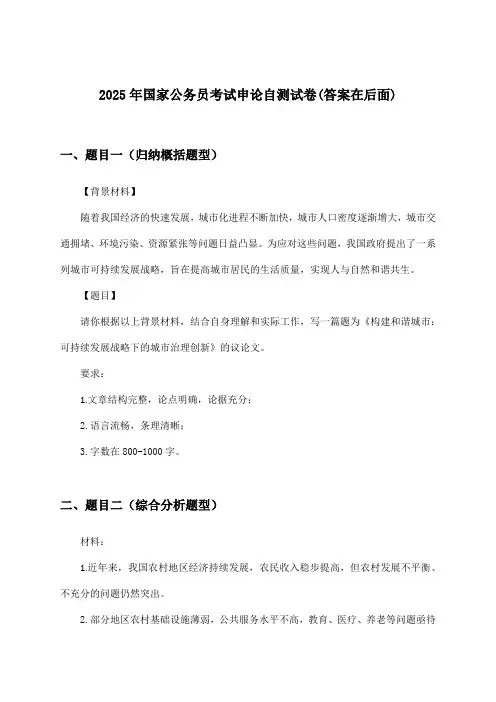 2025年国家公务员考试申论自测试卷(答案在后面)

一、题目一（归纳概括题型）

【背景材料】

随着我国经济的快速发展，城市化进程不断加快，城市人口密度逐渐增大，城市交通拥堵、环境污染、资源紧张等问题日益凸显。为应对这些问题，我国政府提出了一系列城市可持续发展战略，旨在提高城市居民的生活质量，实现人与自然和谐共生。

【题目】

请你根据以上背景材料，结合自身理解和实际工作，写一篇题为《构建和谐城市：可持续发展战略下的城市治理创新》的议论文。

要求：

1.文章结构完整，论点明确，论据充分；

2.语言流畅，条理清晰；

3.字数在800-1000字。

二、题目二（综合分析题型）

材料：

1.近年来，我国农村地区经济持续发展，农民收入稳步提高，但农村发展不平衡、不充分的问题仍然突出。

2.部分地区农村基础设施薄弱，公共服务水平不高，教育、医疗、养老等问题亟待